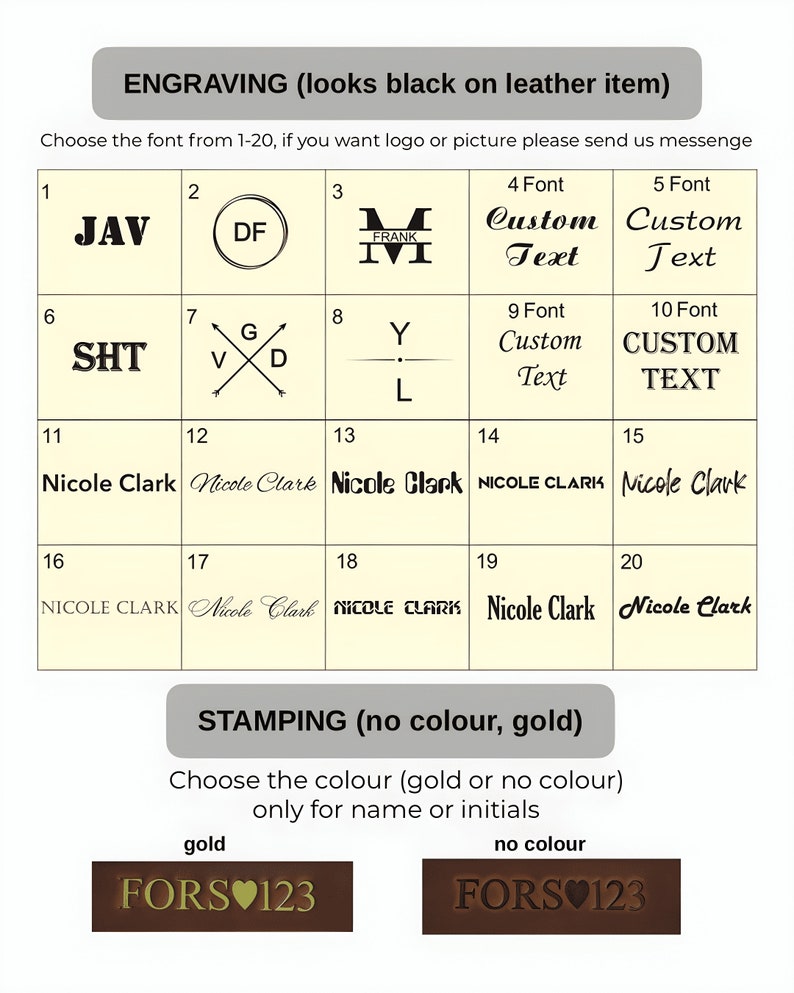 ENGRAVING (looks black on leather item)

Choose the font from 1-20, if you want logo or picture please send us messenge

| 1 JAV | 2 DF | 3 FRANK M | 4 Font Custom Text | 5 Font Custom Text |
|---|---|---|---|---|
| 6 SHT | 7 G V D | 8 Y L | 9 Font Custom Text | 10 Font CUSTOM TEXT |
| 11 Nicole Clark | 12 Nicole Clark | 13 Nicole Clark | 14 NICOLE CLARK | 15 Nicole Clark |
| 16 NICOLE CLARK | 17 Nicole Clark | 18 NICOLE CLARK | 19 Nicole Clark | 20 Nicole Clark |

STAMPING (no colour, gold)

Choose the colour (gold or no colour) only for name or initials

gold
FORS♥123

no colour
FORS♥123